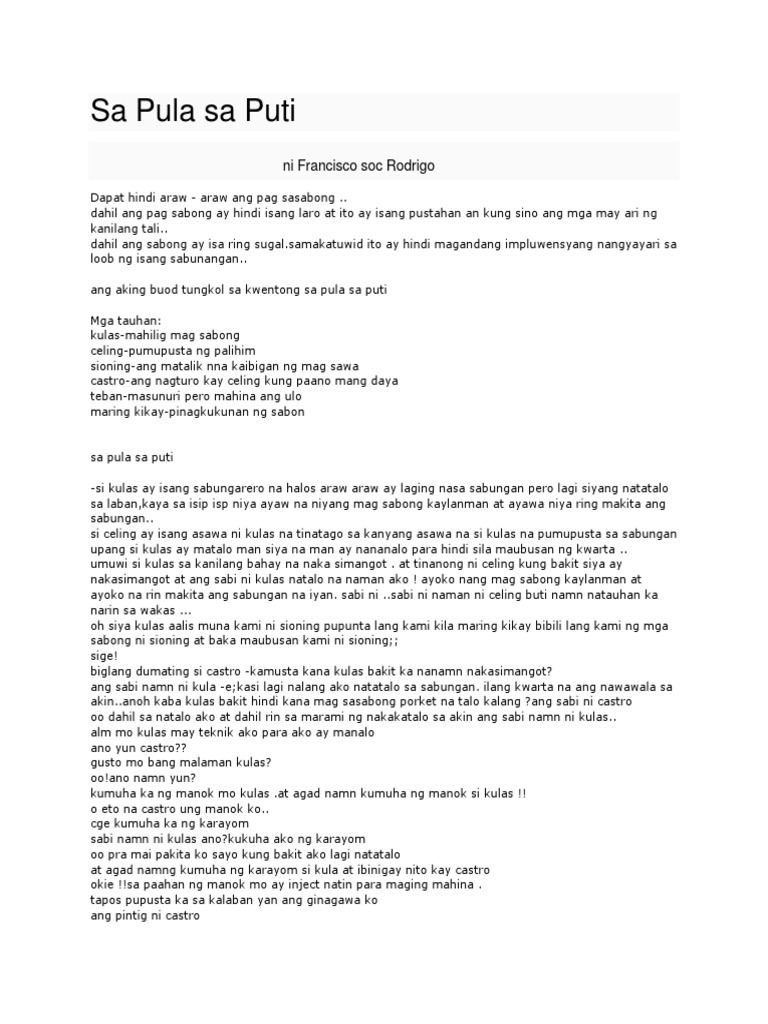 Sa Pula sa Puti

ni Francisco soc Rodrigo

Dapat hindi araw - araw ang pag sasabong ..
dahil ang pag sabong ay hindi isang laro at ito ay isang pustahan an kung sino ang mga may ari ng kanilang tali..
dahil ang sabong ay isa ring sugal.samakatuwid ito ay hindi magandang impluwensyang nangyayari sa loob ng isang sabunangan..

ang aking buod tungkol sa kwentong sa pula sa puti

Mga tauhan:
kulas-mahilig mag sabong
celing-pumupusta ng palihim
sioning-ang matalik nna kaibigan ng mag sawa
castro-ang nagturo kay celing kung paano mang daya
teban-masunuri pero mahina ang ulo
maring kikay-pinagkukunan ng sabon

sa pula sa puti

-si kulas ay isang sabungarero na halos araw araw ay laging nasa sabungan pero lagi siyang natatalo sa laban,kaya sa isip isp niya ayaw na niyang mag sabong kaylanman at ayawa niya ring makita ang sabungan..
si celing ay isang asawa ni kulas na tinatago sa kanyang asawa na si kulas na pumupusta sa sabungan upang si kulas ay matalo man siya na man ay nananalo para hindi sila maubusan ng kwarta ..
umuwi si kulas sa kanilang bahay na naka simangot . at tinanong ni celing kung bakit siya ay nakasimangot at ang sabi ni kulas natalo na naman ako ! ayoko nang mag sabong kaylanman at ayoko na rin makita ang sabungan na iyan. sabi ni ..sabi ni naman ni celing buti namn natauhan ka narin sa wakas ...
oh siya kulas aalis muna kami ni sioning pupunta lang kami kila maring kikay bibili lang kami ng mga sabong ni sioning at baka maubusan kami ni sioning;;
sige!
biglang dumating si castro -kamusta kana kulas bakit ka nanamn nakasimangot?
ang sabi namn ni kula -e;kasi lagi nalang ako natatalo sa sabungan. ilang kwarta na ang nawawala sa akin..anoh kaba kulas bakit hindi kana mag sasabong porket na talo kalang ?ang sabi ni castro
oo dahil sa natalo ako at dahil rin sa marami ng nakakatalo sa akin ang sabi namn ni kulas..
alm mo kulas may teknik ako para ako ay manalo
ano yun castro??
gusto mo bang malaman kulas?
oo!ano namn yun?
kumuha ka ng manok mo kulas .at agad namn kumuha ng manok si kulas !!
o eto na castro ung manok ko..
cge kumuha ka ng karayom
sabi namn ni kulas ano?kukuha ako ng karayom
oo pra mai pakita ko sayo kung bakit ako lagi natatalo
at agad namng kumuha ng karayom si kula at ibinigay nito kay castro
okie !!sa paahan ng manok mo ay inject natin para maging mahina .
tapos pupusta ka sa kalaban yan ang ginagawa ko
ang pintig ni castro